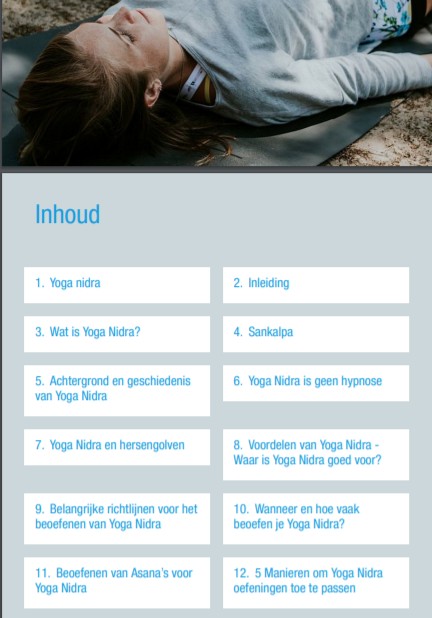 Inhoud

1. Yoga nidra

2. Inleiding

3. Wat is Yoga Nidra?

4. Sankalpa

5. Achtergrond en geschiedenis van Yoga Nidra

6. Yoga Nidra is geen hypnose

7. Yoga Nidra en hersengolven

8. Voordelen van Yoga Nidra - Waar is Yoga Nidra goed voor?

9. Belangrijke richtlijnen voor het beoefenen van Yoga Nidra

10. Wanneer en hoe vaak beoefen je Yoga Nidra?

11. Beoefenen van Asana's voor Yoga Nidra

12. 5 Manieren om Yoga Nidra oefeningen toe te passen